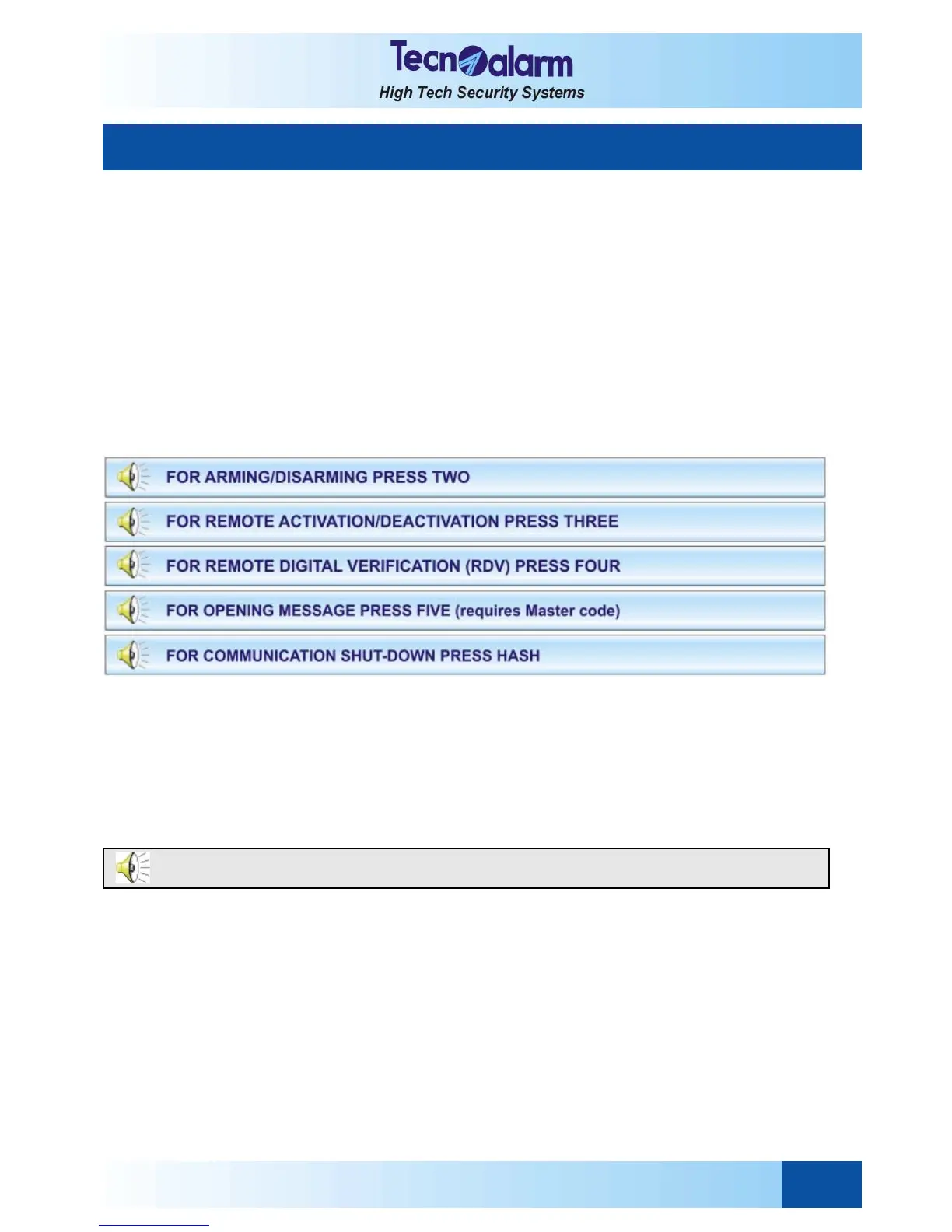 Tecnoalarm
High Tech Security Systems

FOR ARMING/DISARMING PRESS TWO

FOR REMOTE ACTIVATION/DEACTIVATION PRESS THREE

FOR REMOTE DIGITAL VERIFICATION (RDV) PRESS FOUR

FOR OPENING MESSAGE PRESS FIVE (requires Master code)

FOR COMMUNICATION SHUT-DOWN PRESS HASH